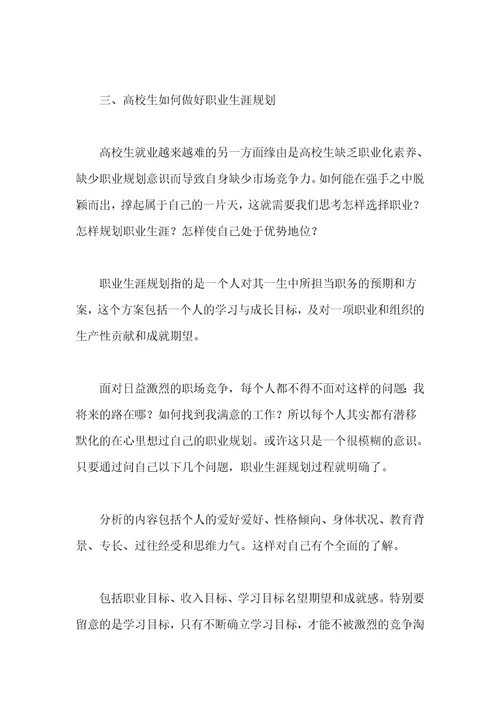 三、高校生如何做好职业生涯规划

高校生就业越来越难的另一方面缘由是高校生缺乏职业化素养、缺少职业规划意识而导致自身缺少市场竞争力。如何能在强手之中脱颖而出，撑起属于自己的一片天，这就需要我们思考怎样选择职业？怎样规划职业生涯？怎样使自己处于优势地位？

职业生涯规划指的是一个人对其一生中所担当职务的预期和方案，这个方案包括一个人的学习与成长目标，及对一项职业和组织的生产性贡献和成就期望。

面对日益激烈的职场竞争，每个人都不得不面对这样的问题：我将来的路在哪？如何找到我满意的工作？所以每个人其实都有潜移默化的在心里想过自己的职业规划。或许这只是一个很模糊的意识。只要通过问自己以下几个问题，职业生涯规划过程就明确了。

分析的内容包括个人的爱好爱好、性格倾向、身体状况、教育背景、专长、过往经受和思维力气。这样对自己有个全面的了解。

包括职业目标、收入目标、学习目标名望期望和成就感。特别要留意的是学习目标，只有不断确立学习目标，才能不被激烈的竞争淘